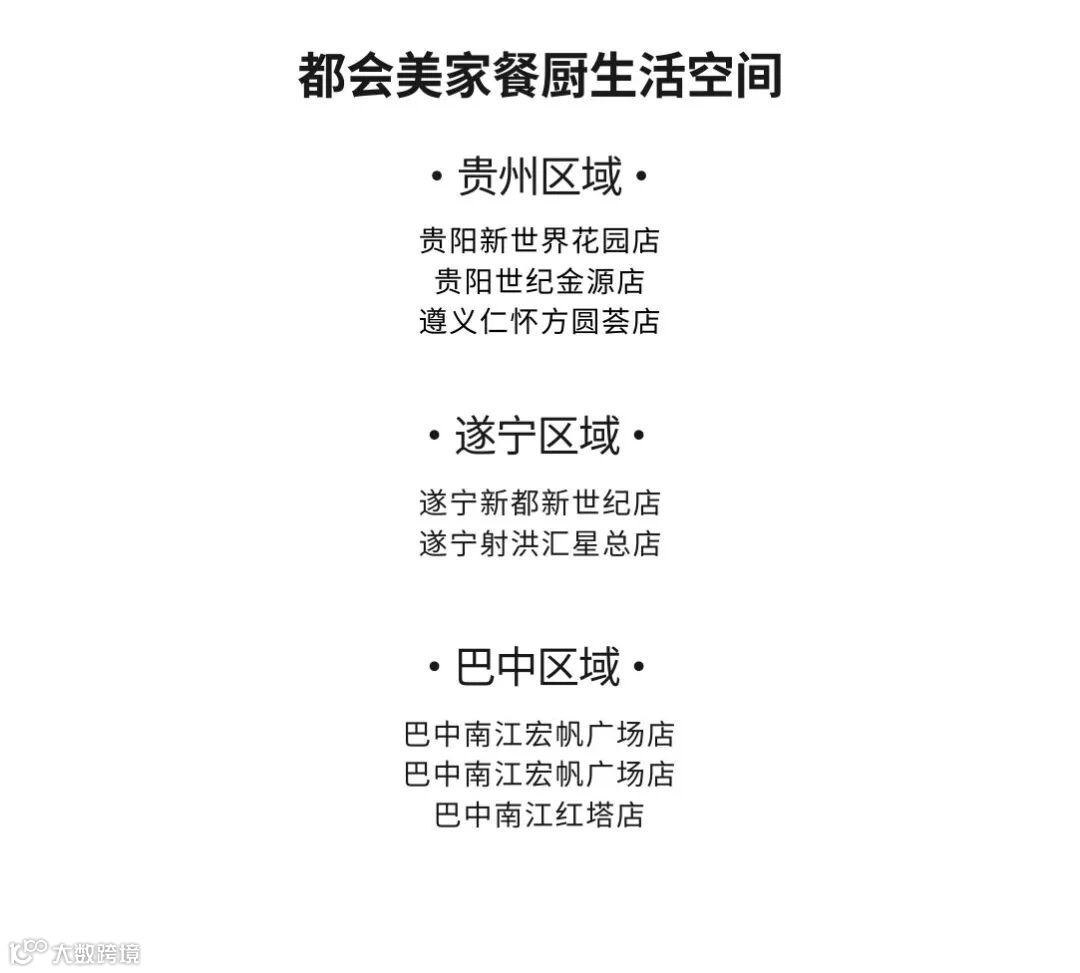 都会美家餐厨生活空间

• 贵州区域 •

贵阳新世界花园店
贵阳世纪金源店
遵义仁怀方圆荟店

• 遂宁区域 •

遂宁新都新世纪店
遂宁射洪汇星总店

• 巴中区域 •

巴中南江宏帆广场店
巴中南江宏帆广场店
巴中南江红塔店

大数跨境